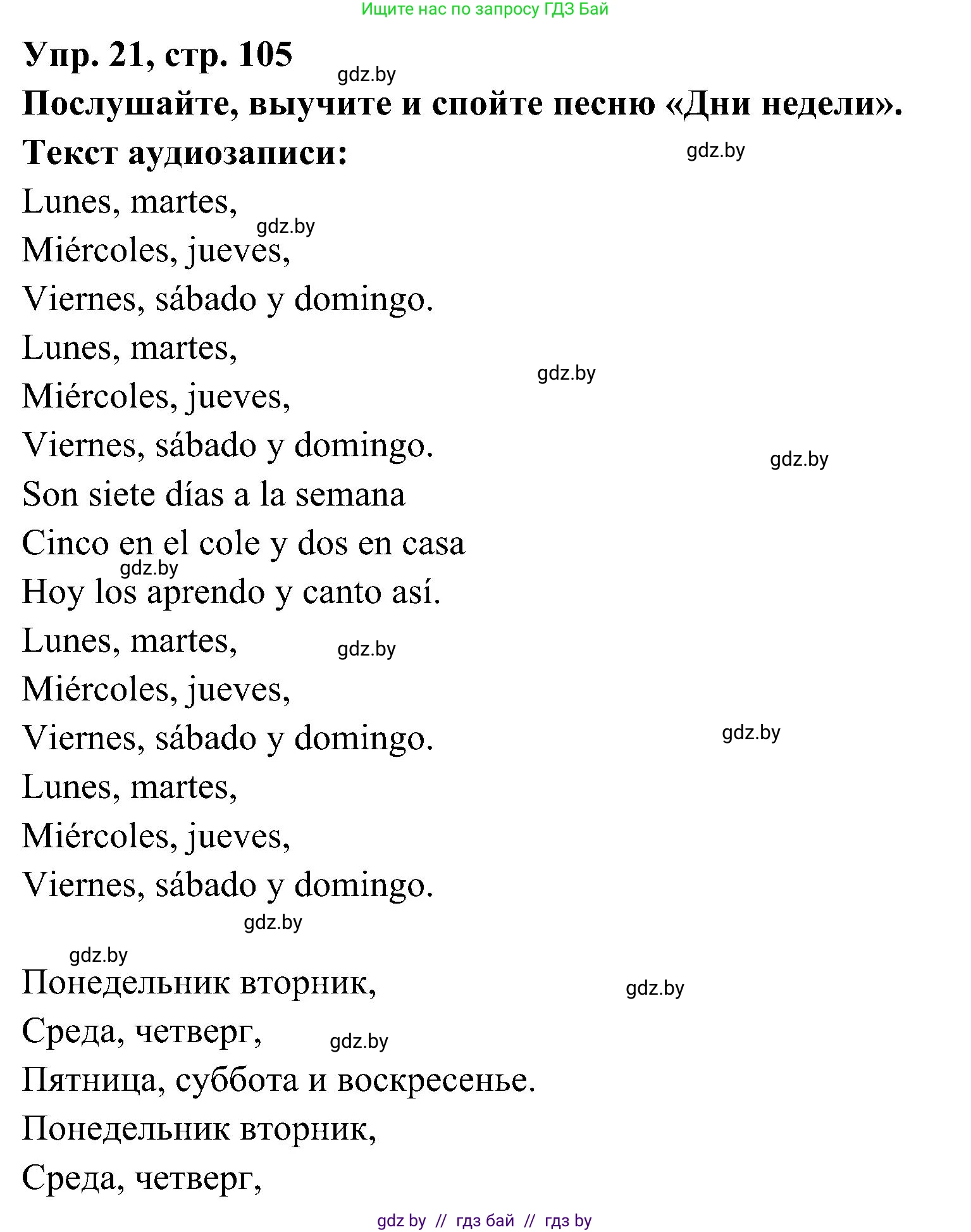 Ищите нас по запросу ГДЗ Бай

Упр. 21, стр. 105

gdz.by

Послушайте, выучите и спойте песню «Дни недели».

Текст аудиозаписи:

gdz.by

Lunes, martes,

gdz.by

Miércoles, jueves,

Viernes, sábado y domingo.

Lunes, martes,

gdz.by

Miércoles, jueves,

Viernes, sábado y domingo.

gdz.by

Son siete días a la semana

Cinco en el cole y dos en casa

gdz.by

Hoy los aprendo y canto así.

Lunes, martes,

gdz.by

Miércoles, jueves,

Viernes, sábado y domingo.

gdz.by

Lunes, martes,

Miércoles, jueves,

Viernes, sábado y domingo.

gdz.by

gdz.by

Понедельник вторник,

gdz.by

Среда, четверг,

gdz.by

Пятница, суббота и воскресенье.

Понедельник вторник,

Среда, четверг,

gdz by // гдз бай // гдз by